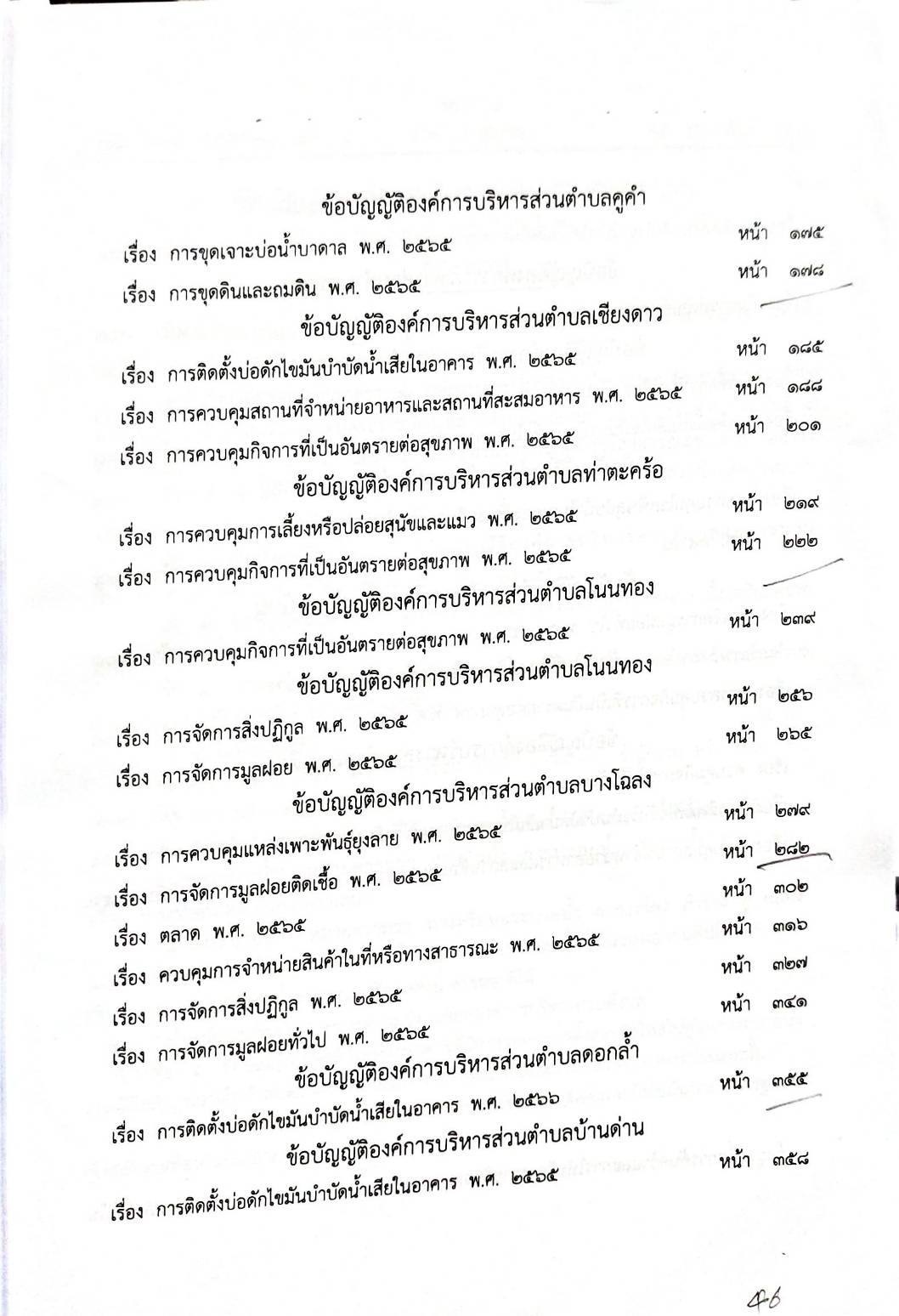 ข้อบัญญัติองค์การบริหารส่วนตำบลคูคำ

เรื่อง การขุดเจาะบ่อน้ำบาดาล พ.ศ. ๒๕๖๕ หน้า ๑๗๕

เรื่อง การขุดดินและถมดิน พ.ศ. ๒๕๖๕ หน้า ๑๗๘

ข้อบัญญัติองค์การบริหารส่วนตำบลเชียงดาว

เรื่อง การติดตั้งบ่อดักไขมันบำบัดน้ำเสียในอาคาร พ.ศ. ๒๕๖๕ หน้า ๑๘๕

เรื่อง การควบคุมสถานที่จำหน่ายอาหารและสถานที่สะสมอาหาร พ.ศ. ๒๕๖๕ หน้า ๑๘๘

เรื่อง การควบคุมกิจการที่เป็นอันตรายต่อสุขภาพ พ.ศ. ๒๕๖๕ หน้า ๒๐๑

ข้อบัญญัติองค์การบริหารส่วนตำบลท่าตะคร้อ

เรื่อง การควบคุมการเลี้ยงหรือปล่อยสุนัขและแมว พ.ศ. ๒๕๖๕ หน้า ๒๑๙

เรื่อง การควบคุมกิจการที่เป็นอันตรายต่อสุขภาพ พ.ศ. ๒๕๖๕ หน้า ๒๒๒

ข้อบัญญัติองค์การบริหารส่วนตำบลโนนทอง

เรื่อง การควบคุมกิจการที่เป็นอันตรายต่อสุขภาพ พ.ศ. ๒๕๖๕ หน้า ๒๓๙

ข้อบัญญัติองค์การบริหารส่วนตำบลโนนทอง

เรื่อง การจัดการสิ่งปฏิกูล พ.ศ. ๒๕๖๕ หน้า ๒๕๖

เรื่อง การจัดการมูลฝอย พ.ศ. ๒๕๖๕ หน้า ๒๖๕

ข้อบัญญัติองค์การบริหารส่วนตำบลบางโฉลง

เรื่อง การควบคุมแหล่งเพาะพันธุ์ยุงลาย พ.ศ. ๒๕๖๕ หน้า ๒๗๙

เรื่อง การจัดการมูลฝอยติดเชื้อ พ.ศ. ๒๕๖๕ หน้า ๒๘๒

เรื่อง ตลาด พ.ศ. ๒๕๖๕ หน้า ๓๐๒

เรื่อง ควบคุมการจำหน่ายสินค้าในที่หรือทางสาธารณะ พ.ศ. ๒๕๖๕ หน้า ๓๑๖

เรื่อง การจัดการสิ่งปฏิกูล พ.ศ. ๒๕๖๕ หน้า ๓๒๗

เรื่อง การจัดการมูลฝอยทั่วไป พ.ศ. ๒๕๖๕ หน้า ๓๔๑

ข้อบัญญัติองค์การบริหารส่วนตำบลดอกล้ำ

เรื่อง การติดตั้งบ่อดักไขมันบำบัดน้ำเสียในอาคาร พ.ศ. ๒๕๖๖ หน้า ๓๕๕

ข้อบัญญัติองค์การบริหารส่วนตำบลบ้านด่าน

เรื่อง การติดตั้งบ่อดักไขมันบำบัดน้ำเสียในอาคาร พ.ศ. ๒๕๖๕ หน้า ๓๕๘

46